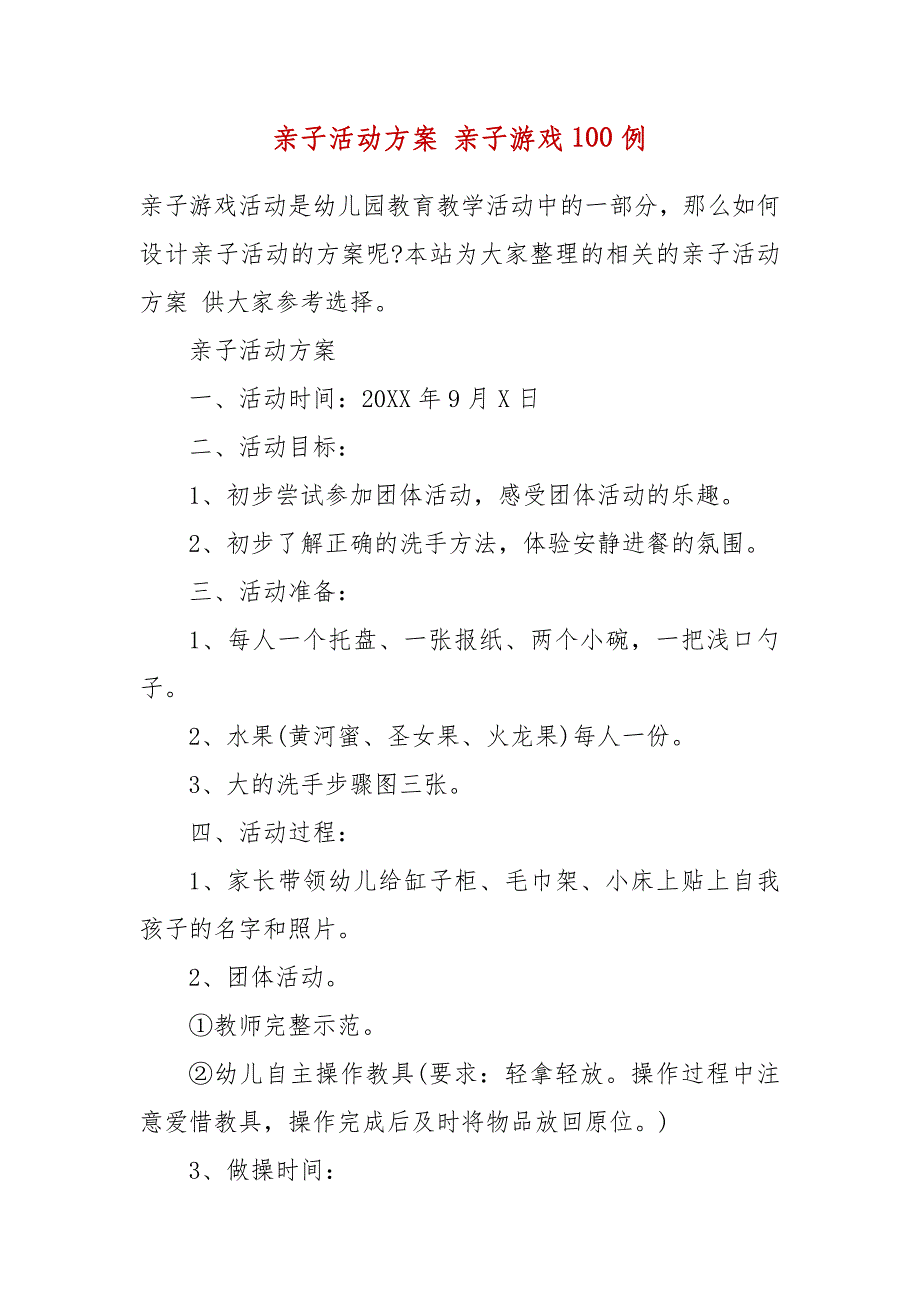 亲子活动方案 亲子游戏100例

亲子游戏活动是幼儿园教育教学活动中的一部分，那么如何设计亲子活动的方案呢?本站为大家整理的相关的亲子活动方案 供大家参考选择。

亲子活动方案

一、活动时间：20XX年9月X日

二、活动目标：

1、初步尝试参加团体活动，感受团体活动的乐趣。

2、初步了解正确的洗手方法，体验安静进餐的氛围。

三、活动准备：

1、每人一个托盘、一张报纸、两个小碗，一把浅口勺子。

2、水果(黄河蜜、圣女果、火龙果)每人一份。

3、大的洗手步骤图三张。

四、活动过程：

1、家长带领幼儿给缸子柜、毛巾架、小床上贴上自我孩子的名字和照片。

2、团体活动。

①教师完整示范。

②幼儿自主操作教具(要求：轻拿轻放。操作过程中注意爱惜教具，操作完成后及时将物品放回原位。)

3、做操时间：